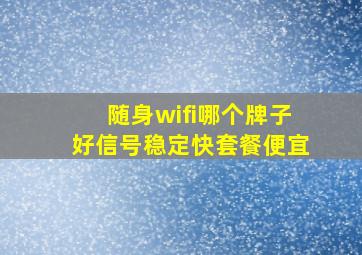 随身wifi哪个牌子
好信号稳定快套餐便宜